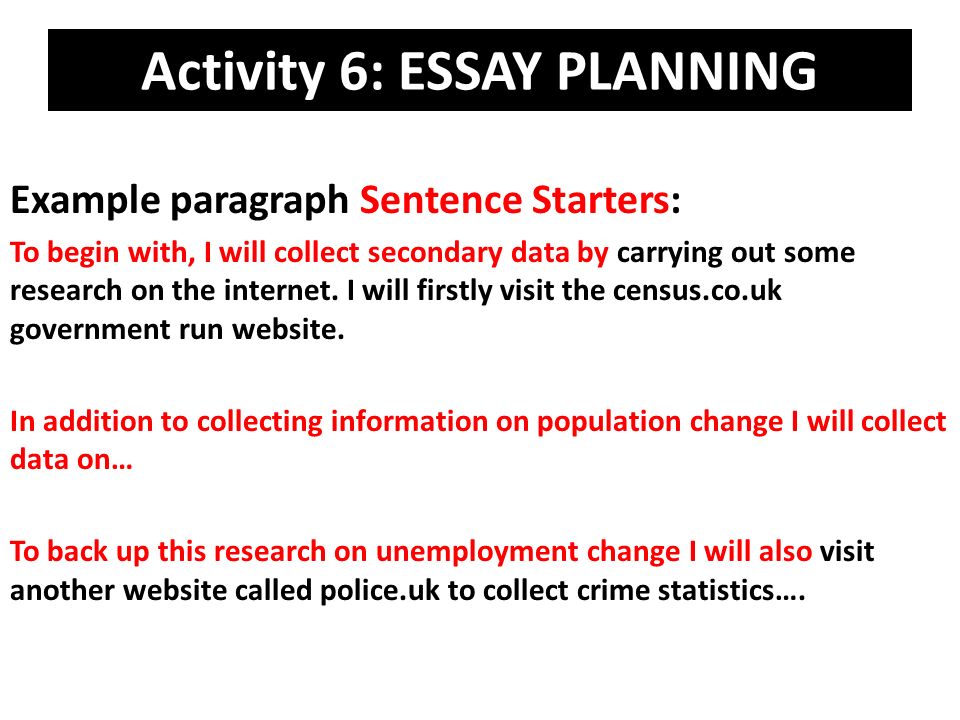 Activity 6: ESSAY PLANNING

Example paragraph Sentence Starters:

To begin with, I will collect secondary data by carrying out some research on the internet. I will firstly visit the census.co.uk government run website.

In addition to collecting information on population change I will collect data on…

To back up this research on unemployment change I will also visit another website called police.uk to collect crime statistics….